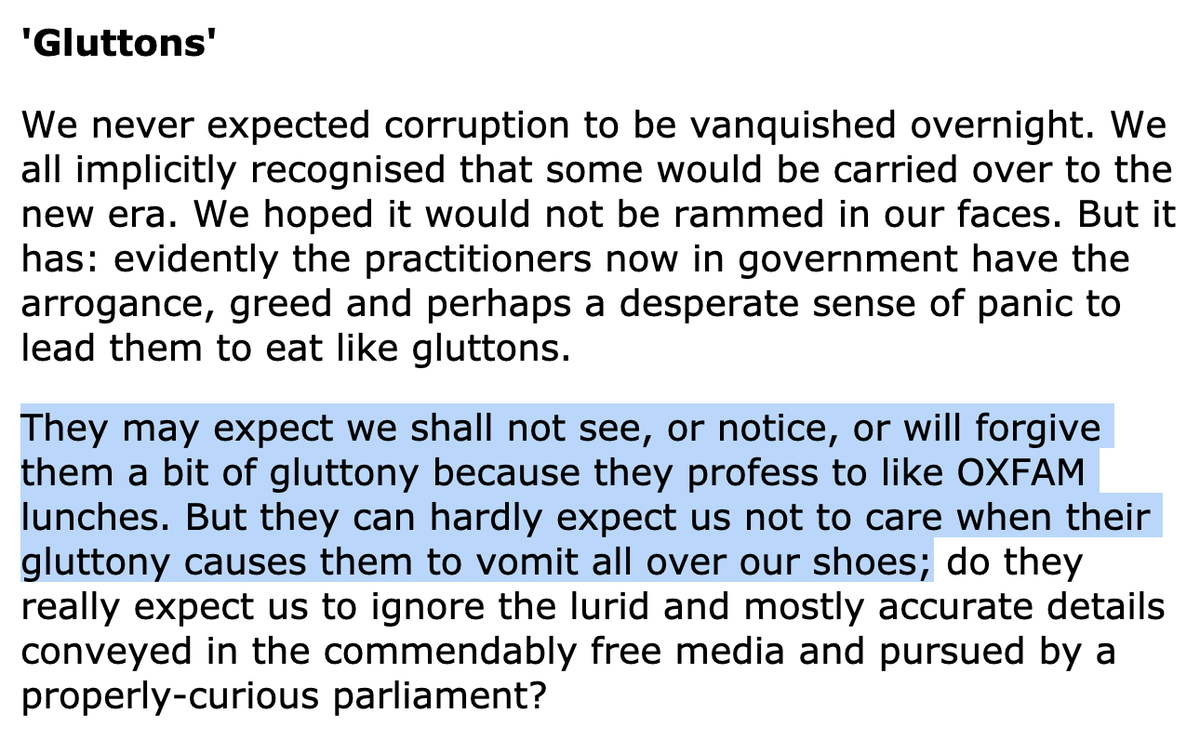 'Gluttons'

We never expected corruption to be vanquished overnight. We all implicitly recognised that some would be carried over to the new era. We hoped it would not be rammed in our faces. But it has: evidently the practitioners now in government have the arrogance, greed and perhaps a desperate sense of panic to lead them to eat like gluttons.

They may expect we shall not see, or notice, or will forgive them a bit of gluttony because they profess to like OXFAM lunches. But they can hardly expect us not to care when their gluttony causes them to vomit all over our shoes; do they really expect us to ignore the lurid and mostly accurate details conveyed in the commendably free media and pursued by a properly-curious parliament?